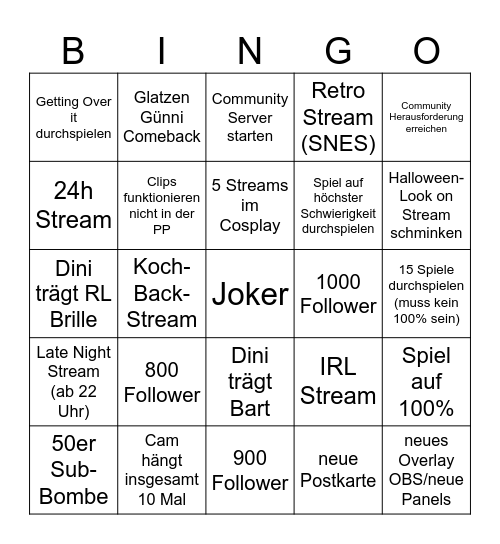 | B | I | N | G | O |
|---|---|---|---|---|
| Getting Over it durchspielen | Glatzen Günni Comeback | Community Server starten | Retro Stream (SNES) | Community Herausforderung erreichen |
| 24h Stream | Clips funktionieren nicht in der PP | 5 Streams im Cosplay | Spiel auf höchster Schwierigkeit durchspielen | Halloween-Look on Stream schminken |
| Dini trägt RL Brille | Koch-Back-Stream | Joker | 1000 Follower | 15 Spiele durchspielen (muss kein 100% sein) |
| Late Night Stream (ab 22 Uhr) | 800 Follower | Dini trägt Bart | IRL Stream | Spiel auf 100% |
| 50er Sub-Bombe | Cam hängt insgesamt 10 Mal | 900 Follower | neue Postkarte | neues Overlay OBS/neue Panels |